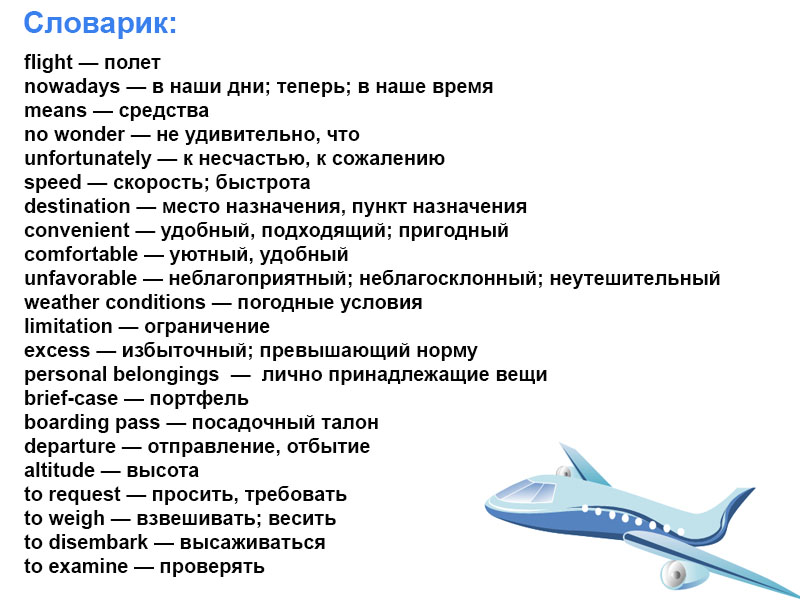 Словарик:

flight — полет
nowadays — в наши дни; теперь; в наше время
means — средства
no wonder — не удивительно, что
unfortunately — к несчастью, к сожалению
speed — скорость; быстрота
destination — место назначения, пункт назначения
convenient — удобный, подходящий; пригодный
comfortable — уютный, удобный
unfavorable — неблагоприятный; неблагосклонный; неутешительный
weather conditions — погодные условия
limitation — ограничение
excess — избыточный; превышающий норму
personal belongings — лично принадлежащие вещи
brief-case — портфель
boarding pass — посадочный талон
departure — отправление, отбытие
altitude — высота
to request — просить, требовать
to weigh — взвешивать; весить
to disembark — высаживаться
to examine — проверять